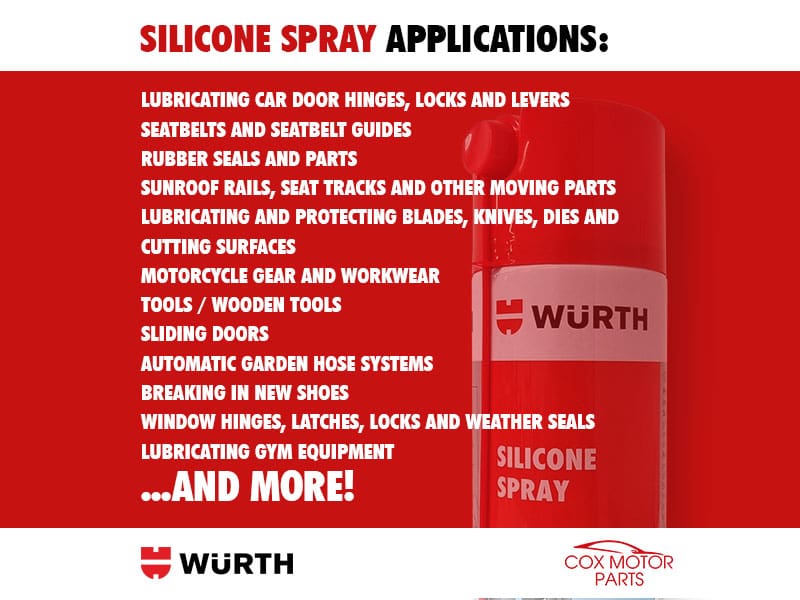 SILICONE SPRAY APPLICATIONS:

LUBRICATING CAR DOOR HINGES, LOCKS AND LEVERS
SEATBELTS AND SEATBELT GUIDES
RUBBER SEALS AND PARTS
SUNROOF RAILS, SEAT TRACKS AND OTHER MOVING PARTS
LUBRICATING AND PROTECTING BLADES, KNIVES, DIES AND CUTTING SURFACES
MOTORCYCLE GEAR AND WORKWEAR
TOOLS / WOODEN TOOLS
SLIDING DOORS
AUTOMATIC GARDEN HOSE SYSTEMS
BREAKING IN NEW SHOES
WINDOW HINGES, LATCHES, LOCKS AND WEATHER SEALS
LUBRICATING GYM EQUIPMENT
...AND MORE!

WÜRTH

SILICONE SPRAY

WÜRTH

COX MOTOR PARTS